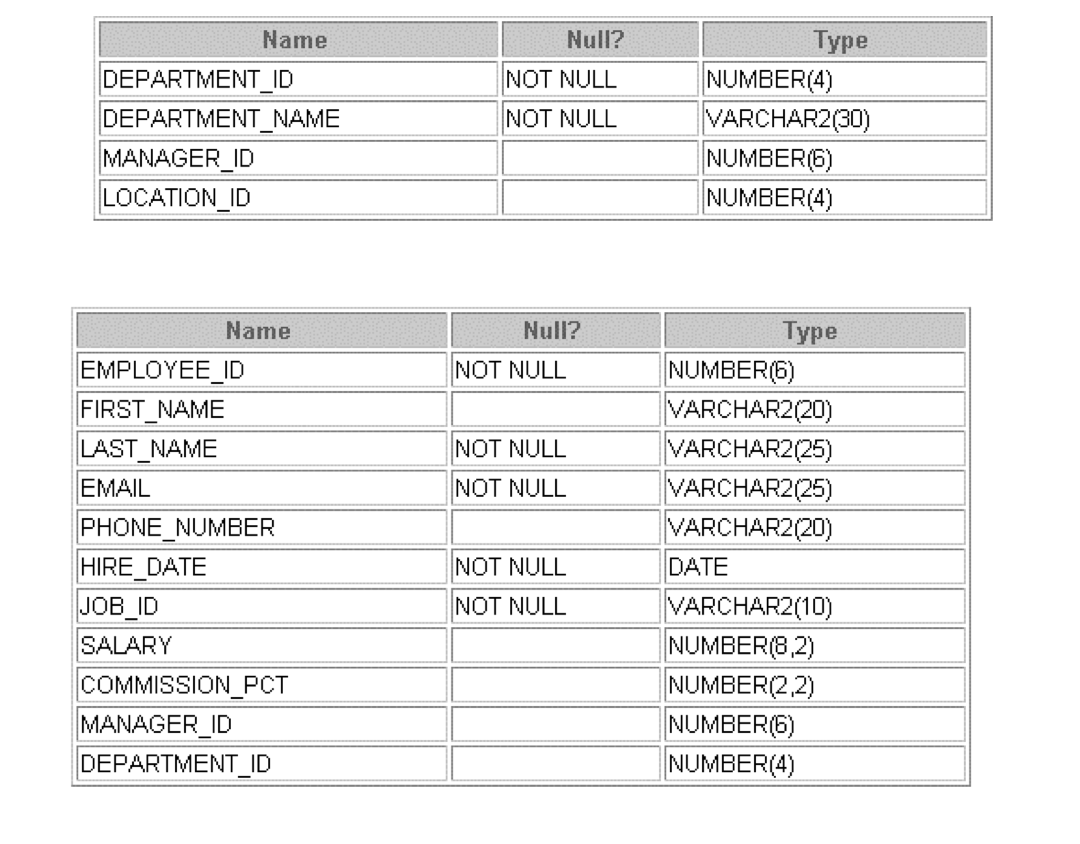 | Name | Null? | Type |
|---|---|---|
| DEPARTMENT_ID | NOT NULL | NUMBER(4) |
| DEPARTMENT_NAME | NOT NULL | VARCHAR2(30) |
| MANAGER_ID | | NUMBER(6) |
| LOCATION_ID | | NUMBER(4) |

| Name | Null? | Type |
|---|---|---|
| EMPLOYEE_ID | NOT NULL | NUMBER(6) |
| FIRST_NAME | | VARCHAR2(20) |
| LAST_NAME | NOT NULL | VARCHAR2(25) |
| EMAIL | NOT NULL | VARCHAR2(25) |
| PHONE_NUMBER | | VARCHAR2(20) |
| HIRE_DATE | NOT NULL | DATE |
| JOB_ID | NOT NULL | VARCHAR2(10) |
| SALARY | | NUMBER(8,2) |
| COMMISSION_PCT | | NUMBER(2,2) |
| MANAGER_ID | | NUMBER(6) |
| DEPARTMENT_ID | | NUMBER(4) |